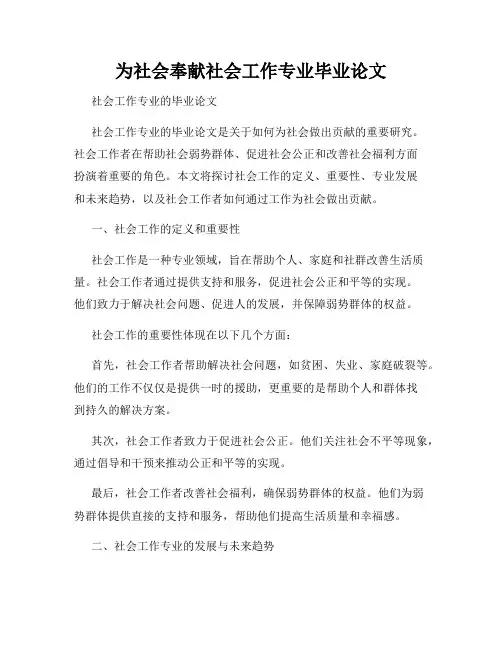 为社会奉献社会工作专业毕业论文

社会工作专业的毕业论文

社会工作专业的毕业论文是关于如何为社会做出贡献的重要研究。社会工作者在帮助社会弱势群体、促进社会公正和改善社会福利方面扮演着重要的角色。本文将探讨社会工作的定义、重要性、专业发展和未来趋势，以及社会工作者如何通过工作为社会做出贡献。

一、社会工作的定义和重要性

社会工作是一种专业领域，旨在帮助个人、家庭和社群改善生活质量。社会工作者通过提供支持和服务，促进社会公正和平等的实现。他们致力于解决社会问题、促进人的发展，并保障弱势群体的权益。

社会工作的重要性体现在以下几个方面：

首先，社会工作者帮助解决社会问题，如贫困、失业、家庭破裂等。他们的工作不仅仅是提供一时的援助，更重要的是帮助个人和群体找到持久的解决方案。

其次，社会工作者致力于促进社会公正。他们关注社会不平等现象，通过倡导和干预来推动公正和平等的实现。

最后，社会工作者改善社会福利，确保弱势群体的权益。他们为弱势群体提供直接的支持和服务，帮助他们提高生活质量和幸福感。

二、社会工作专业的发展与未来趋势